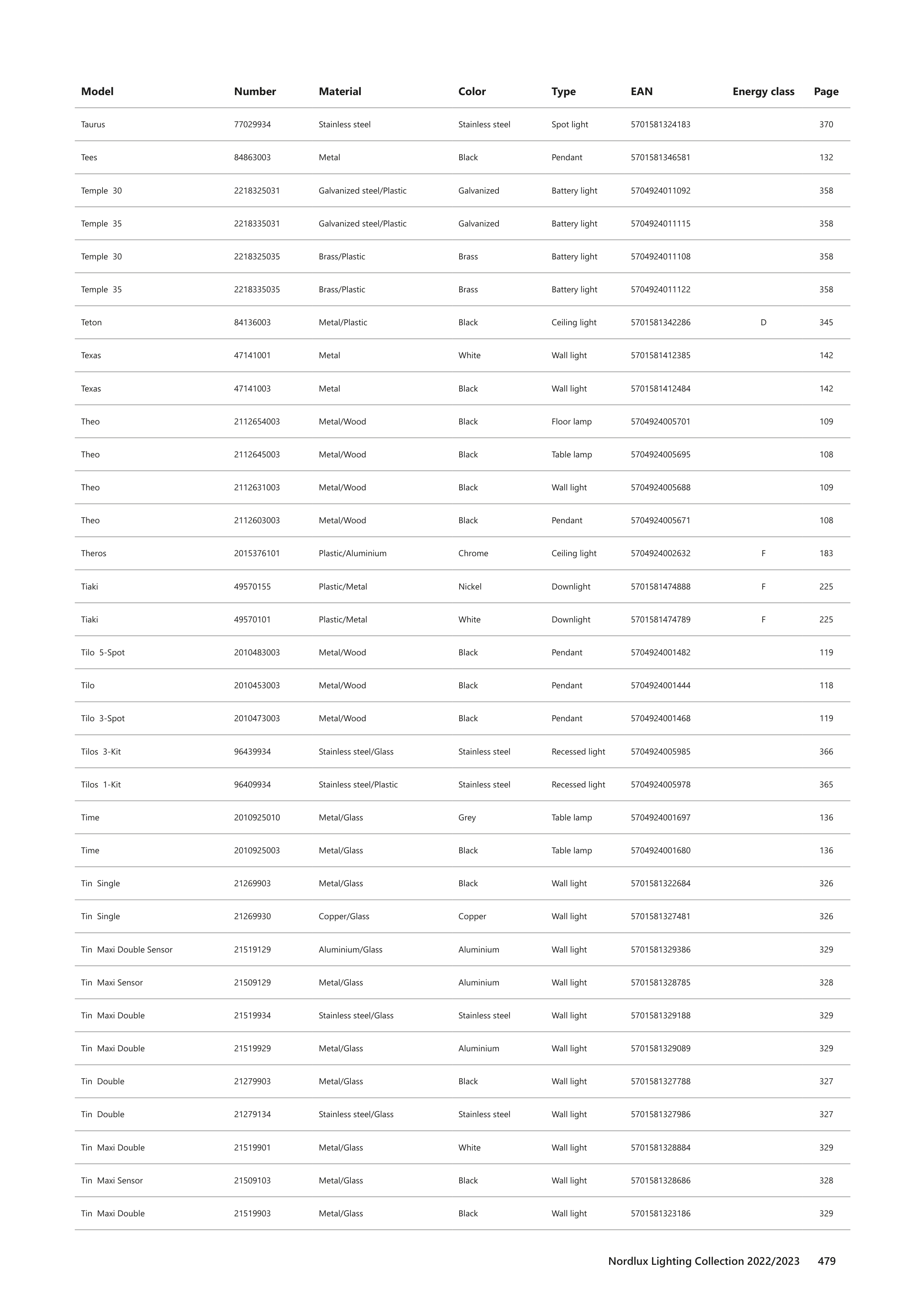 | Model | Number | Material | Color | Type | EAN | Energy class | Page |
|---|---|---|---|---|---|---|---|
| Taurus | 77029934 | Stainless steel | Stainless steel | Spot light | 5701581324183 | | 370 |
| Tees | 84863003 | Metal | Black | Pendant | 5701581346581 | | 132 |
| Temple 30 | 2218325031 | Galvanized steel/Plastic | Galvanized | Battery light | 5704924011092 | | 358 |
| Temple 35 | 2218335031 | Galvanized steel/Plastic | Galvanized | Battery light | 5704924011115 | | 358 |
| Temple 30 | 2218325035 | Brass/Plastic | Brass | Battery light | 5704924011108 | | 358 |
| Temple 35 | 2218335035 | Brass/Plastic | Brass | Battery light | 5704924011122 | | 358 |
| Teton | 84136003 | Metal/Plastic | Black | Ceiling light | 5701581342286 | D | 345 |
| Texas | 47141001 | Metal | White | Wall light | 5701581412385 | | 142 |
| Texas | 47141003 | Metal | Black | Wall light | 5701581412484 | | 142 |
| Theo | 2112654003 | Metal/Wood | Black | Floor lamp | 5704924005701 | | 109 |
| Theo | 2112645003 | Metal/Wood | Black | Table lamp | 5704924005695 | | 108 |
| Theo | 2112631003 | Metal/Wood | Black | Wall light | 5704924005688 | | 109 |
| Theo | 2112603003 | Metal/Wood | Black | Pendant | 5704924005671 | | 108 |
| Theros | 2015376101 | Plastic/Aluminium | Chrome | Ceiling light | 5704924002632 | F | 183 |
| Tiaki | 49570155 | Plastic/Metal | Nickel | Downlight | 5701581474888 | F | 225 |
| Tiaki | 49570101 | Plastic/Metal | White | Downlight | 5701581474789 | F | 225 |
| Tilo 5-Spot | 2010483003 | Metal/Wood | Black | Pendant | 5704924001482 | | 119 |
| Tilo | 2010453003 | Metal/Wood | Black | Pendant | 5704924001444 | | 118 |
| Tilo 3-Spot | 2010473003 | Metal/Wood | Black | Pendant | 5704924001468 | | 119 |
| Tilos 3-Kit | 96439934 | Stainless steel/Glass | Stainless steel | Recessed light | 5704924005985 | | 366 |
| Tilos 1-Kit | 96409934 | Stainless steel/Plastic | Stainless steel | Recessed light | 5704924005978 | | 365 |
| Time | 2010925010 | Metal/Glass | Grey | Table lamp | 5704924001697 | | 136 |
| Time | 2010925003 | Metal/Glass | Black | Table lamp | 5704924001680 | | 136 |
| Tin Single | 21269903 | Metal/Glass | Black | Wall light | 5701581322684 | | 326 |
| Tin Single | 21269930 | Copper/Glass | Copper | Wall light | 5701581327481 | | 326 |
| Tin Maxi Double Sensor | 21519129 | Aluminium/Glass | Aluminium | Wall light | 5701581329386 | | 329 |
| Tin Maxi Sensor | 21509129 | Metal/Glass | Aluminium | Wall light | 5701581328785 | | 328 |
| Tin Maxi Double | 21519934 | Stainless steel/Glass | Stainless steel | Wall light | 5701581329188 | | 329 |
| Tin Maxi Double | 21519929 | Metal/Glass | Aluminium | Wall light | 5701581329089 | | 329 |
| Tin Double | 21279903 | Metal/Glass | Black | Wall light | 5701581327788 | | 327 |
| Tin Double | 21279134 | Stainless steel/Glass | Stainless steel | Wall light | 5701581327986 | | 327 |
| Tin Maxi Double | 21519901 | Metal/Glass | White | Wall light | 5701581328884 | | 329 |
| Tin Maxi Sensor | 21509103 | Metal/Glass | Black | Wall light | 5701581328686 | | 328 |
| Tin Maxi Double | 21519903 | Metal/Glass | Black | Wall light | 5701581323186 | | 329 |

Nordlux Lighting Collection 2022/2023 479